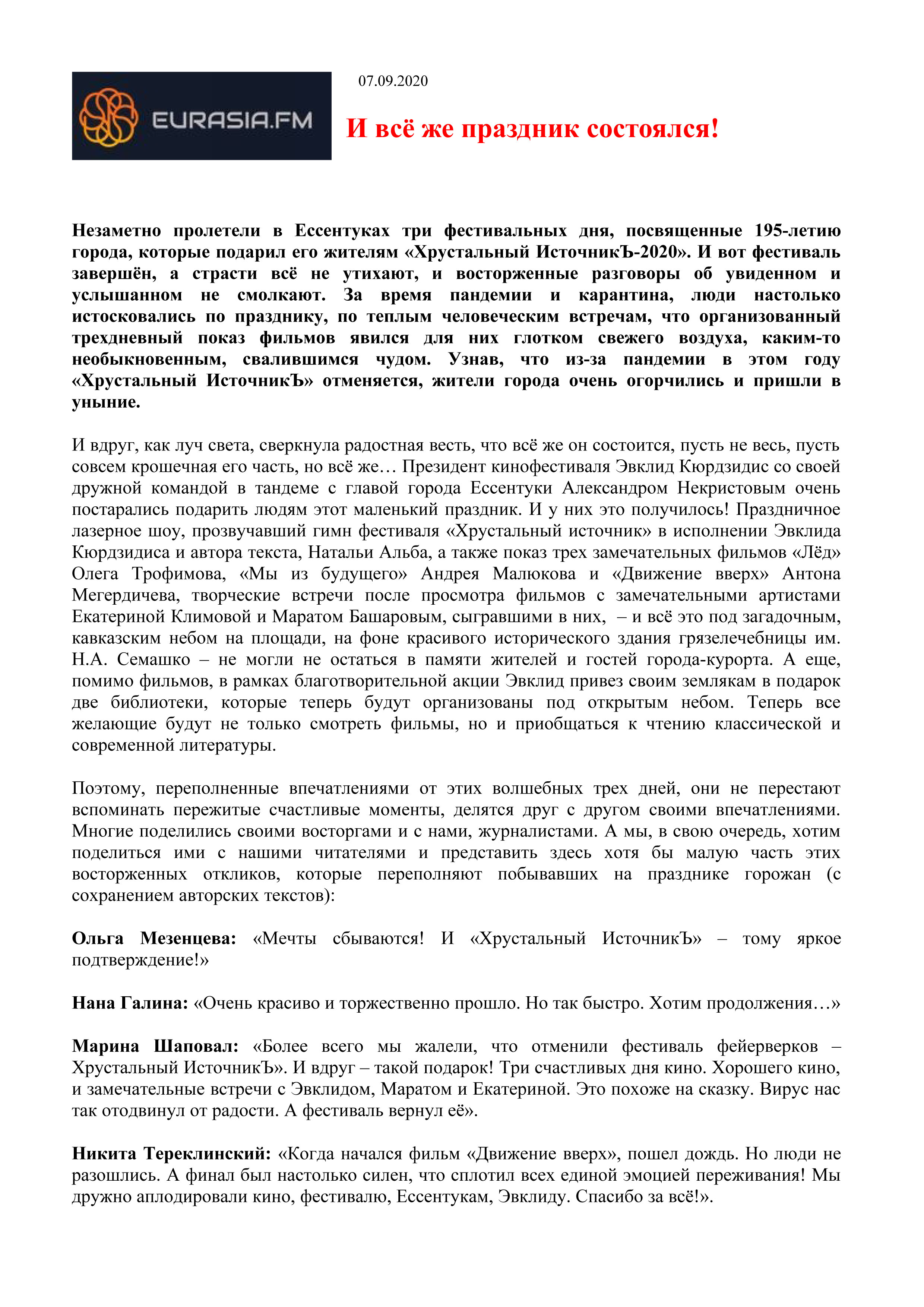 EURASIA.FM

07.09.2020

И всё же праздник состоялся!

Незаметно пролетели в Ессентуках три фестивальных дня, посвященные 195-летию города, которые подарил его жителям «Хрустальный ИсточникЪ-2020». И вот фестиваль завершён, а страсти всё не утихают, и восторженные разговоры об увиденном и услышанном не смолкают. За время пандемии и карантина, люди настолько истосковались по празднику, по теплым человеческим встречам, что организованный трехдневный показ фильмов явился для них глотком свежего воздуха, каким-то необыкновенным, свалившимся чудом. Узнав, что из-за пандемии в этом году «Хрустальный ИсточникЪ» отменяется, жители города очень огорчились и пришли в уныние.

И вдруг, как луч света, сверкнула радостная весть, что всё же он состоится, пусть не весь, пусть совсем крошечная его часть, но всё же… Президент кинофестиваля Эвклид Кюрдзидис со своей дружной командой в тандеме с главой города Ессентуки Александром Некристовым очень постарались подарить людям этот маленький праздник. И у них это получилось! Праздничное лазерное шоу, прозвучавший гимн фестиваля «Хрустальный источник» в исполнении Эвклида Кюрдзидиса и автора текста, Натальи Альба, а также показ трех замечательных фильмов «Лёд» Олега Трофимова, «Мы из будущего» Андрея Малюкова и «Движение вверх» Антона Мегердичева, творческие встречи после просмотра фильмов с замечательными артистами Екатериной Климовой и Маратом Башаровым, сыгравшими в них, – и всё это под загадочным, кавказским небом на площади, на фоне красивого исторического здания грязелечебницы им. Н.А. Семашко – не могли не остаться в памяти жителей и гостей города-курорта. А еще, помимо фильмов, в рамках благотворительной акции Эвклид привез своим землякам в подарок две библиотеки, которые теперь будут организованы под открытым небом. Теперь все желающие будут не только смотреть фильмы, но и приобщаться к чтению классической и современной литературы.

Поэтому, переполненные впечатлениями от этих волшебных трех дней, они не перестают вспоминать пережитые счастливые моменты, делятся друг с другом своими впечатлениями. Многие поделились своими восторгами и с нами, журналистами. А мы, в свою очередь, хотим поделиться ими с нашими читателями и представить здесь хотя бы малую часть этих восторженных откликов, которые переполняют побывавших на празднике горожан (с сохранением авторских текстов):

Ольга Мезенцева: «Мечты сбываются! И «Хрустальный ИсточникЪ» – тому яркое подтверждение!»

Нана Галина: «Очень красиво и торжественно прошло. Но так быстро. Хотим продолжения…»

Марина Шаповал: «Более всего мы жалели, что отменили фестиваль фейерверков – Хрустальный ИсточникЪ». И вдруг – такой подарок! Три счастливых дня кино. Хорошего кино, и замечательные встречи с Эвклидом, Маратом и Екатериной. Это похоже на сказку. Вирус нас так отодвинул от радости. А фестиваль вернул её».

Никита Тереклинский: «Когда начался фильм «Движение вверх», пошел дождь. Но люди не разошлись. А финал был настолько силен, что сплотил всех единой эмоцией переживания! Мы дружно аплодировали кино, фестивалю, Ессентукам, Эвклиду. Спасибо за всё!».